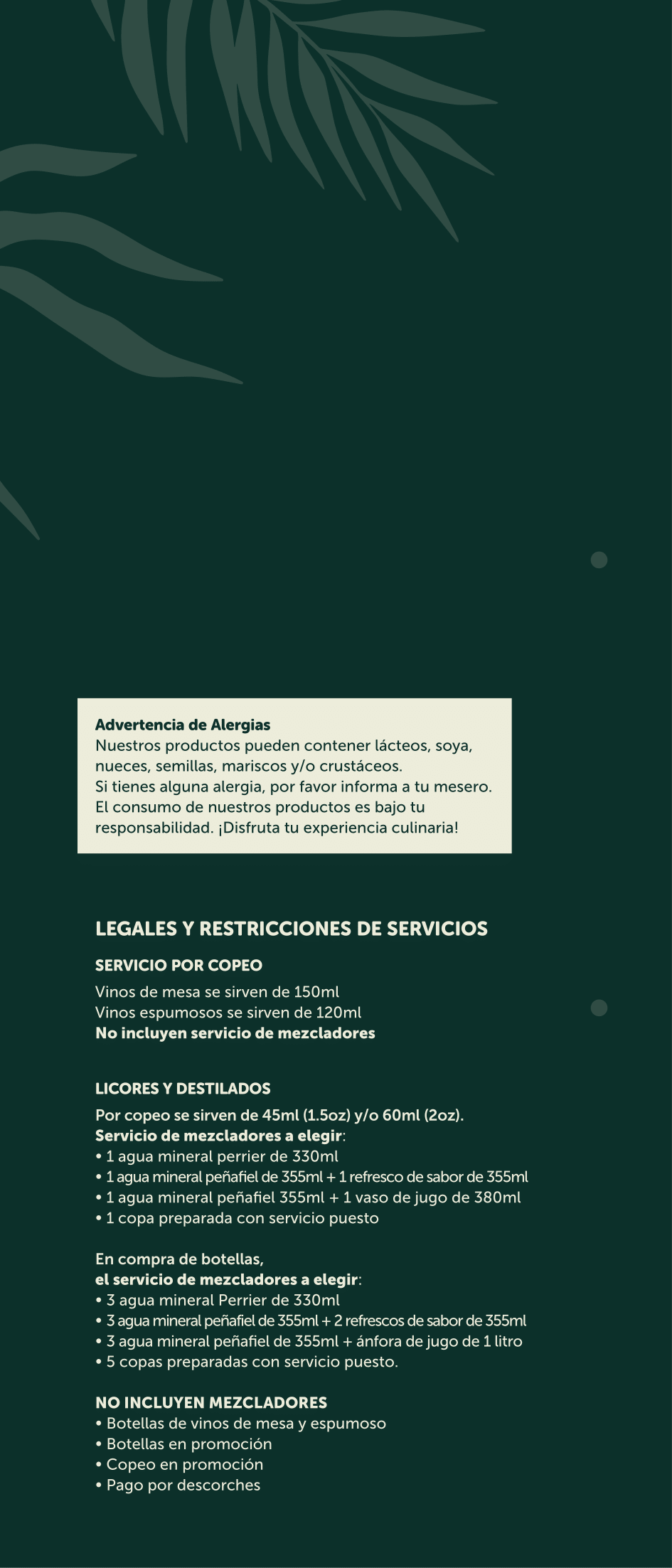 Advertencia de Alergias
Nuestros productos pueden contener lácteos, soya, nueces, semillas, mariscos y/o crustáceos.
Si tienes alguna alergia, por favor informa a tu mesero.
El consumo de nuestros productos es bajo tu responsabilidad. ¡Disfruta tu experiencia culinaria!

LEGALES Y RESTRICCIONES DE SERVICIOS

SERVICIO POR COPEO

Vinos de mesa se sirven de 150ml
Vinos espumosos se sirven de 120ml
No incluyen servicio de mezcladores

LICORES Y DESTILADOS

Por copeo se sirven de 45ml (1.5oz) y/o 60ml (2oz).
Servicio de mezcladores a elegir:
• 1 agua mineral perrier de 330ml
• 1 agua mineral peñafiel de 355ml + 1 refresco de sabor de 355ml
• 1 agua mineral peñafiel 355ml + 1 vaso de jugo de 380ml
• 1 copa preparada con servicio puesto

En compra de botellas,
el servicio de mezcladores a elegir:
• 3 agua mineral Perrier de 330ml
• 3 agua mineral peñafiel de 355ml + 2 refrescos de sabor de 355ml
• 3 agua mineral peñafiel de 355ml + ánfora de jugo de 1 litro
• 5 copas preparadas con servicio puesto.

NO INCLUYEN MEZCLADORES
• Botellas de vinos de mesa y espumoso
• Botellas en promoción
• Copeo en promoción
• Pago por descorches